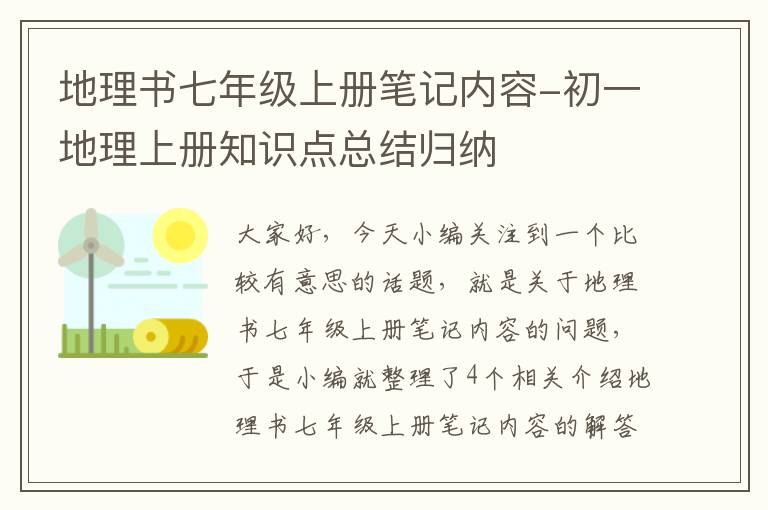 地理书七年级上册笔记内容-初一地理上册知识点总结归纳

大家好，今天小编关注到一个比较有意思的话题，就是关于地理书七年级上册笔记内容的问题，于是小编就整理了4个相关介绍地理书七年级上册笔记内容的解答